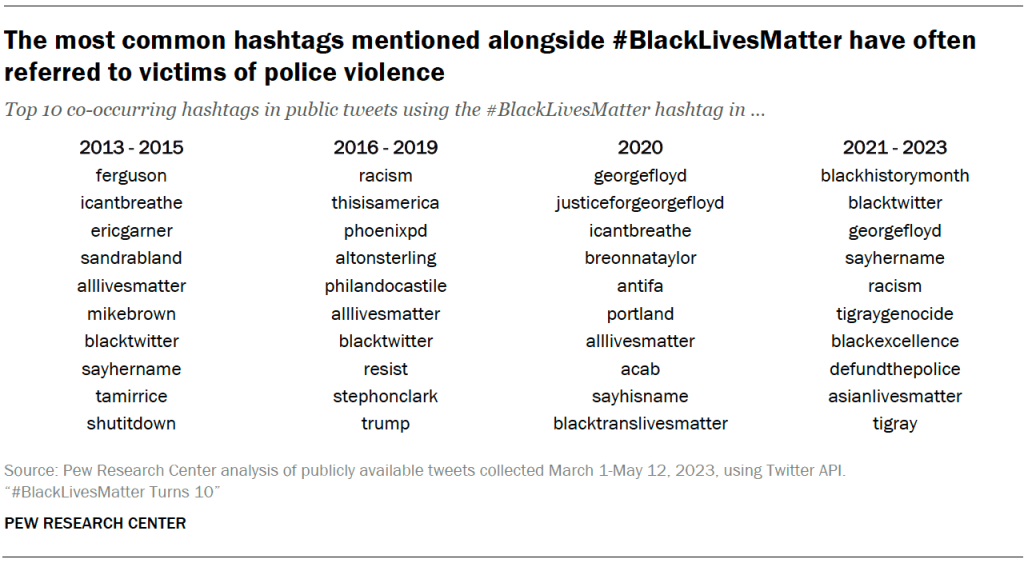 The most common hashtags mentioned alongside #BlackLivesMatter have often referred to victims of police violence

Top 10 co-occurring hashtags in public tweets using the #BlackLivesMatter hashtag in ...

| 2013 - 2015 | 2016 - 2019 | 2020 | 2021 - 2023 |
|---|---|---|---|
| ferguson | racism | georgefloyd | blackhistorymonth |
| icantbreathe | thisisamerica | justiceforgeorgefloyd | blacktwitter |
| ericgarner | phoenixpd | icantbreathe | georgefloyd |
| sandrabland | altonsterling | breonnataylor | sayhername |
| alllivesmatter | philandocastile | antifa | racism |
| mikebrown | alllivesmatter | portland | tigraygenocide |
| blacktwitter | blacktwitter | alllivesmatter | blackexcellence |
| sayhername | resist | acab | defundthepolice |
| tamirrice | stephonclark | sayhisname | asianlivesmatter |
| shutitdown | trump | blacktranslivesmatter | tigray |

Source: Pew Research Center analysis of publicly available tweets collected March 1-May 12, 2023, using Twitter API.
"#BlackLivesMatter Turns 10"

PEW RESEARCH CENTER